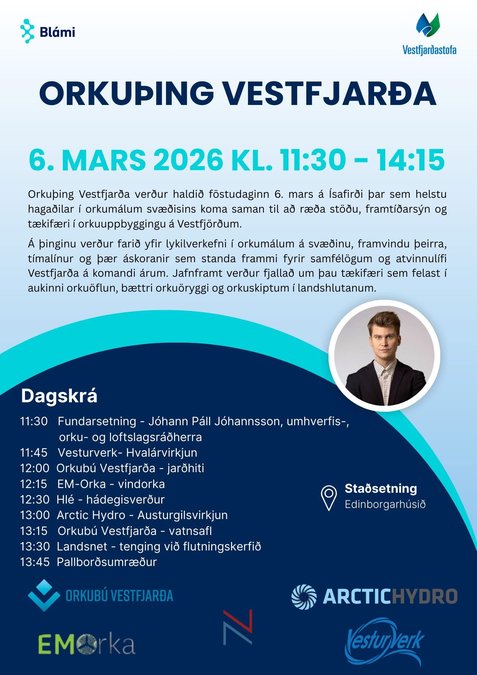 Blámi

Vestfjarðastofa

ORKUÞING VESTFJARÐA

6. MARS 2026 KL. 11:30 - 14:15

Orkuþing Vestfjarða verður haldið föstudaginn 6. mars á Ísafirði þar sem helstu hagaðilar í orkumálum svæðisins koma saman til að ræða stöðu, framtíðarsýn og tækifæri í orkuuppbyggingu á Vestfjörðum.

Á þinginu verður farið yfir lykilverkefni í orkumálum á svæðinu, framvindu þeirra, tímalínur og þær áskoranir sem standa frammi fyrir samfélögum og atvinnulífi Vestfjarða á komandi árum. Jafnframt verður fjallað um þau tækifæri sem felast í aukinni orkuöflun, bættri orkuöryggi og orkuskiptum í landshlutanum.

Dagskrá

11:30 Fundarsetning - Jóhann Páll Jóhannsson, umhverfis-, orku- og loftslagsráðherra
11:45 Vesturverk- Hvalárvirkjun
12:00 Orkubú Vestfjarða - jarðhiti
12:15 EM-Orka - vindorka
12:30 Hlé - hádegisverður
13:00 Arctic Hydro - Austurgilsvirkjun
13:15 Orkubú Vestfjarða - vatnsafl
13:30 Landsnet - tenging við flutningskerfið
13:45 Pallborðsumræður

Staðsetning
Edinborgarhúsið

ORKUBÚ VESTFJARÐA

ARCTICHYDRO

EMOrka

VesturVerk